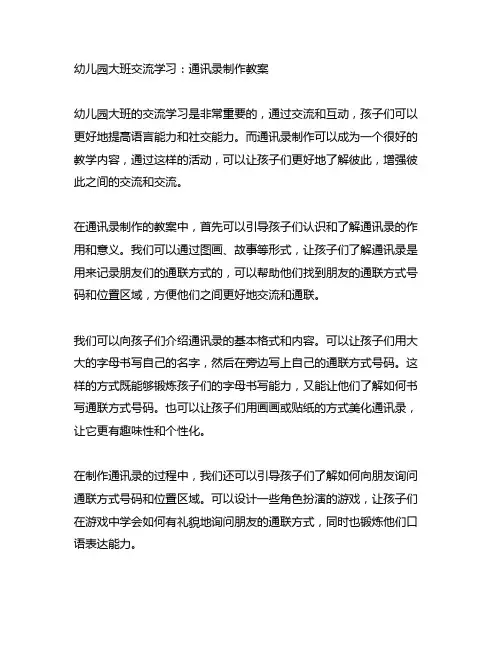 幼儿园大班交流学习：通讯录制作教案

幼儿园大班的交流学习是非常重要的，通过交流和互动，孩子们可以更好地提高语言能力和社交能力。而通讯录制作可以成为一个很好的教学内容，通过这样的活动，可以让孩子们更好地了解彼此，增强彼此之间的交流和交流。

在通讯录制作的教案中，首先可以引导孩子们认识和了解通讯录的作用和意义。我们可以通过图画、故事等形式，让孩子们了解通讯录是用来记录朋友们的通联方式的，可以帮助他们找到朋友的通联方式号码和位置区域，方便他们之间更好地交流和通联。

我们可以向孩子们介绍通讯录的基本格式和内容。可以让孩子们用大大的字母书写自己的名字，然后在旁边写上自己的通联方式号码。这样的方式既能够锻炼孩子们的字母书写能力，又能让他们了解如何书写通联方式号码。也可以让孩子们用画画或贴纸的方式美化通讯录，让它更有趣味性和个性化。

在制作通讯录的过程中，我们还可以引导孩子们了解如何向朋友询问通联方式号码和位置区域。可以设计一些角色扮演的游戏，让孩子们在游戏中学会如何有礼貌地询问朋友的通联方式，同时也锻炼他们口语表达能力。